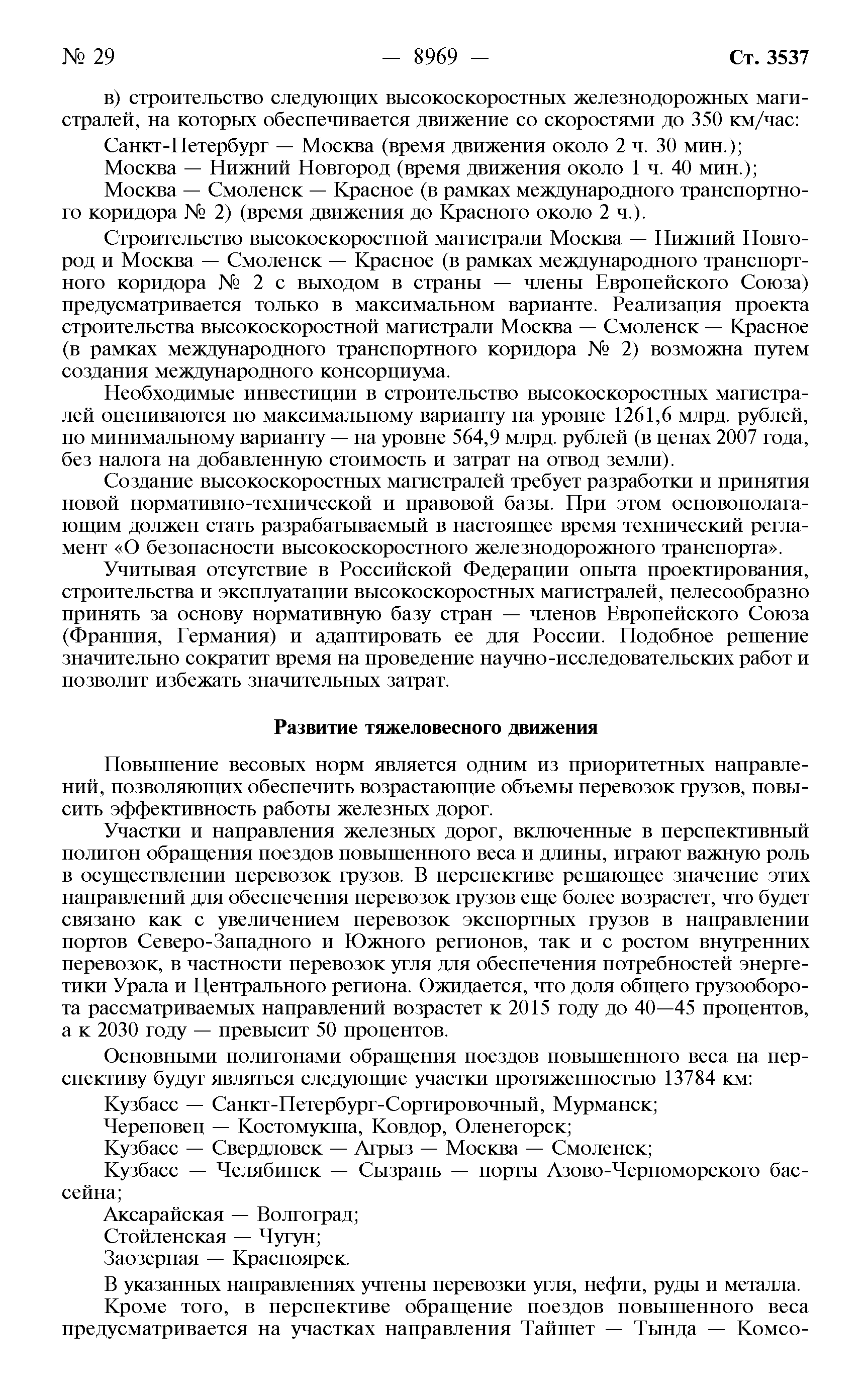 № 29 — 8969 — Ст. 3537

в) строительство следующих высокоскоростных железнодорожных магистралей, на которых обеспечивается движение со скоростями до 350 км/час:

Санкт-Петербург — Москва (время движения около 2 ч. 30 мин.);

Москва — Нижний Новгород (время движения около 1 ч. 40 мин.);

Москва — Смоленск — Красное (в рамках международного транспортного коридора № 2) (время движения до Красного около 2 ч.).

Строительство высокоскоростной магистрали Москва — Нижний Новгород и Москва — Смоленск — Красное (в рамках международного транспортного коридора № 2 с выходом в страны — члены Европейского Союза) предусматривается только в максимальном варианте. Реализация проекта строительства высокоскоростной магистрали Москва — Смоленск — Красное (в рамках международного транспортного коридора № 2) возможна путем создания международного консорциума.

Необходимые инвестиции в строительство высокоскоростных магистралей оцениваются по максимальному варианту на уровне 1261,6 млрд. рублей, по минимальному варианту — на уровне 564,9 млрд. рублей (в ценах 2007 года, без налога на добавленную стоимость и затрат на отвод земли).

Создание высокоскоростных магистралей требует разработки и принятия новой нормативно-технической и правовой базы. При этом основополагающим должен стать разрабатываемый в настоящее время технический регламент «О безопасности высокоскоростного железнодорожного транспорта».

Учитывая отсутствие в Российской Федерации опыта проектирования, строительства и эксплуатации высокоскоростных магистралей, целесообразно принять за основу нормативную базу стран — членов Европейского Союза (Франция, Германия) и адаптировать ее для России. Подобное решение значительно сократит время на проведение научно-исследовательских работ и позволит избежать значительных затрат.

Развитие тяжеловесного движения

Повышение весовых норм является одним из приоритетных направлений, позволяющих обеспечить возрастающие объемы перевозок грузов, повысить эффективность работы железных дорог.

Участки и направления железных дорог, включенные в перспективный полигон обращения поездов повышенного веса и длины, играют важную роль в осуществлении перевозок грузов. В перспективе решающее значение этих направлений для обеспечения перевозок грузов еще более возрастет, что будет связано как с увеличением перевозок экспортных грузов в направлении портов Северо-Западного и Южного регионов, так и с ростом внутренних перевозок, в частности перевозок угля для обеспечения потребностей энергетики Урала и Центрального региона. Ожидается, что доля общего грузооборота рассматриваемых направлений возрастет к 2015 году до 40—45 процентов, а к 2030 году — превысит 50 процентов.

Основными полигонами обращения поездов повышенного веса на перспективу будут являться следующие участки протяженностью 13784 км:

Кузбасс — Санкт-Петербург-Сортировочный, Мурманск;

Череповец — Костомукша, Ковдор, Оленегорск;

Кузбасс — Свердловск — Агрыз — Москва — Смоленск;

Кузбасс — Челябинск — Сызрань — порты Азово-Черноморского бассейна;

Аксарайская — Волгоград;

Стойленская — Чугун;

Заозерная — Красноярск.

В указанных направлениях учтены перевозки угля, нефти, руды и металла.

Кроме того, в перспективе обращение поездов повышенного веса предусматривается на участках направления Тайшет — Тында — Комсо-